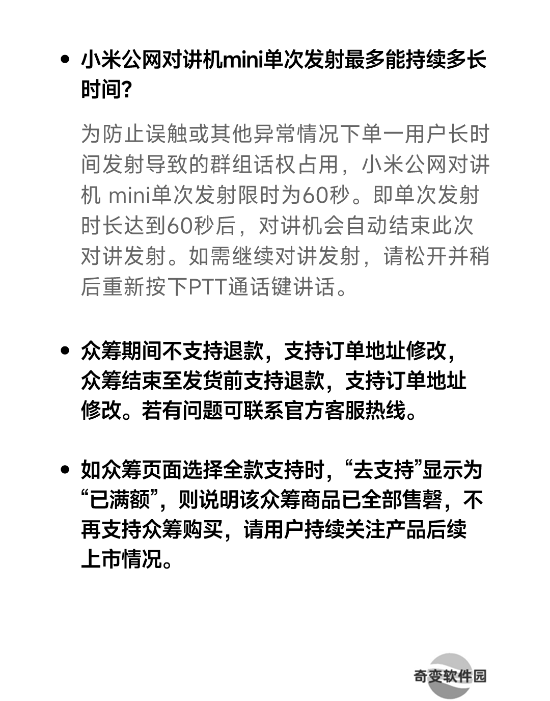 • 小米公网对讲机mini单次发射最多能持续多长时间?

为防止误触或其他异常情况下单一用户长时间发射导致的群组话权占用，小米公网对讲机 mini单次发射限时为60秒。即单次发射时长达到60秒后，对讲机会自动结束此次对讲发射。如需继续对讲发射，请松开并稍后重新按下PTT通话键讲话。

• 众筹期间不支持退款，支持订单地址修改，众筹结束至发货前支持退款，支持订单地址修改。若有问题可联系官方客服热线。

• 如众筹页面选择全款支持时，“去支持”显示为“已满额”，则说明该众筹商品已全部售罄，不再支持众筹购买，请用户持续关注产品后续上市情况。

奇变软件园